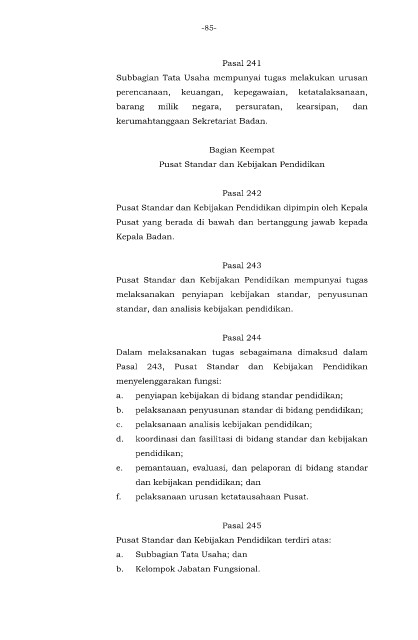 -85-

Pasal 241

Subbagian Tata Usaha mempunyai tugas melakukan urusan perencanaan, keuangan, kepegawaian, ketatalaksanaan, barang milik negara, persuratan, kearsipan, dan kerumahtanggaan Sekretariat Badan.

Bagian Keempat
Pusat Standar dan Kebijakan Pendidikan

Pasal 242

Pusat Standar dan Kebijakan Pendidikan dipimpin oleh Kepala Pusat yang berada di bawah dan bertanggung jawab kepada Kepala Badan.

Pasal 243

Pusat Standar dan Kebijakan Pendidikan mempunyai tugas melaksanakan penyiapan kebijakan standar, penyusunan standar, dan analisis kebijakan pendidikan.

Pasal 244

Dalam melaksanakan tugas sebagaimana dimaksud dalam Pasal 243, Pusat Standar dan Kebijakan Pendidikan menyelenggarakan fungsi:
a. penyiapan kebijakan di bidang standar pendidikan;
b. pelaksanaan penyusunan standar di bidang pendidikan;
c. pelaksanaan analisis kebijakan pendidikan;
d. koordinasi dan fasilitasi di bidang standar dan kebijakan pendidikan;
e. pemantauan, evaluasi, dan pelaporan di bidang standar dan kebijakan pendidikan; dan
f. pelaksanaan urusan ketatausahaan Pusat.

Pasal 245

Pusat Standar dan Kebijakan Pendidikan terdiri atas:
a. Subbagian Tata Usaha; dan
b. Kelompok Jabatan Fungsional.